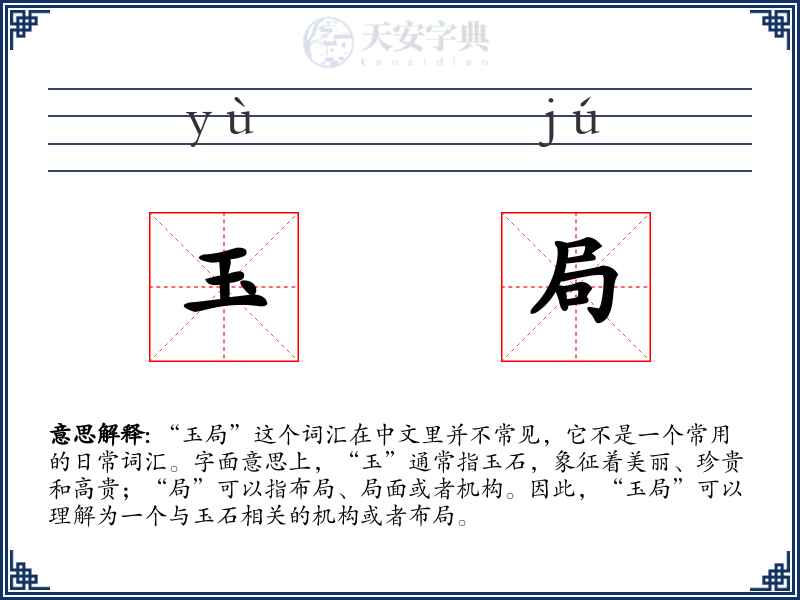 天安字典
tanzidian

yù jú

玉 局

意思解释: “玉局”这个词汇在中文里并不常见，它不是一个常用的日常词汇。字面意思上，“玉”通常指玉石，象征着美丽、珍贵和高贵；“局”可以指布局、局面或者机构。因此，“玉局”可以理解为一个与玉石相关的机构或者布局。